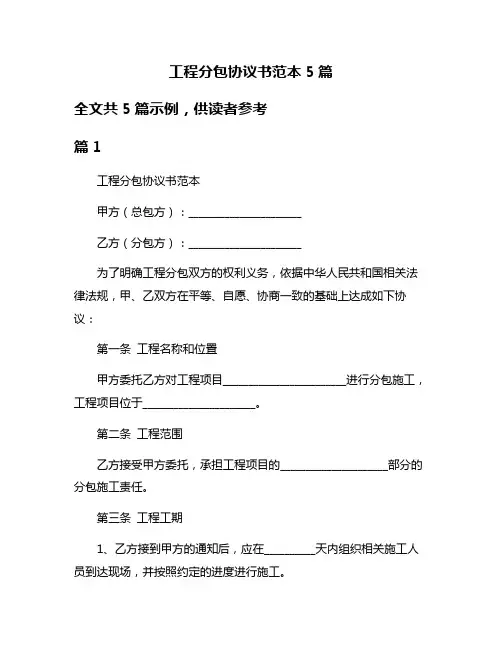 工程分包协议书范本 5 篇

全文共 5 篇示例，供读者参考

篇 1

工程分包协议书范本

甲方（总包方）：____________________

乙方（分包方）：____________________

为了明确工程分包双方的权利义务，依据中华人民共和国相关法律法规，甲、乙双方在平等、自愿、协商一致的基础上达成如下协议：

第一条 工程名称和位置

甲方委托乙方对工程项目____________________进行分包施工，工程项目位于____________________。

第二条 工程范围

乙方接受甲方委托，承担工程项目的____________________部分的分包施工责任。

第三条 工程工期

1、乙方接到甲方的通知后，应在__________天内组织相关施工人员到达现场，并按照约定的进度进行施工。